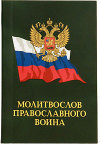 МОЛИТВОСЛОВ
ПРАВОСЛАВНОГО
ВОИНА